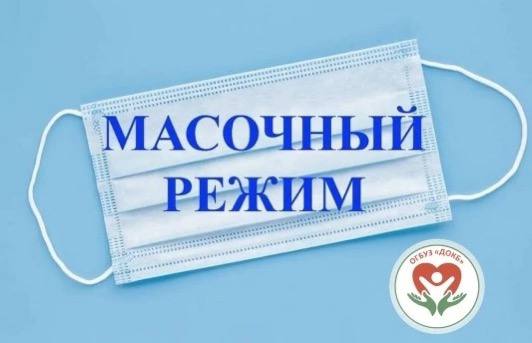 МАСОЧНЫЙ РЕЖИМ

ОГБУЗ «ДОКБ»